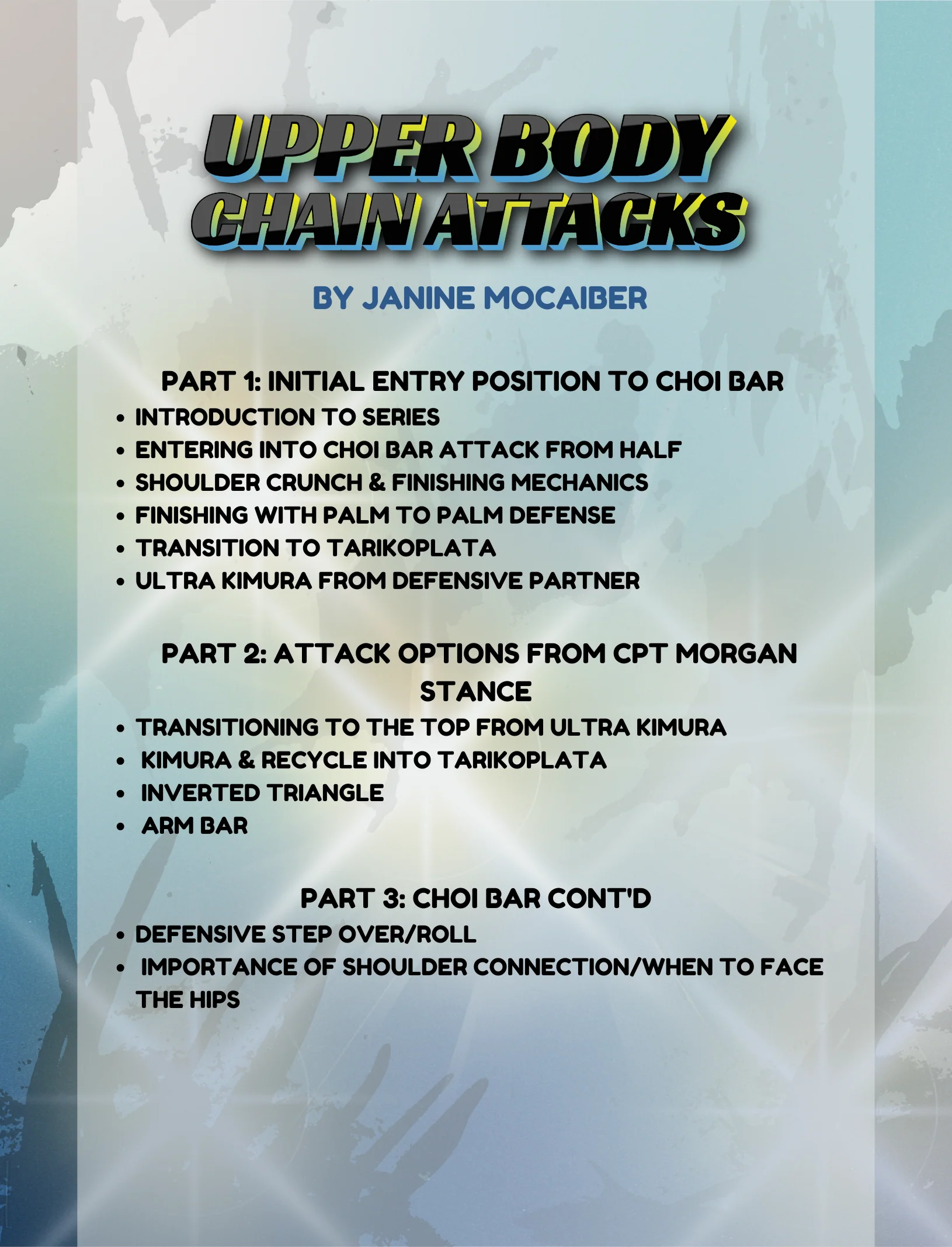 UPPER BODY
CHAIN ATTACKS

BY JANINE MOCAIBER

PART 1: INITIAL ENTRY POSITION TO CHOI BAR

• INTRODUCTION TO SERIES
• ENTERING INTO CHOI BAR ATTACK FROM HALF
• SHOULDER CRUNCH & FINISHING MECHANICS
• FINISHING WITH PALM TO PALM DEFENSE
• TRANSITION TO TARIKOPLATA
• ULTRA KIMURA FROM DEFENSIVE PARTNER

PART 2: ATTACK OPTIONS FROM CPT MORGAN STANCE

• TRANSITIONING TO THE TOP FROM ULTRA KIMURA
• KIMURA & RECYCLE INTO TARIKOPLATA
• INVERTED TRIANGLE
• ARM BAR

PART 3: CHOI BAR CONT'D

• DEFENSIVE STEP OVER/ROLL
• IMPORTANCE OF SHOULDER CONNECTION/WHEN TO FACE THE HIPS